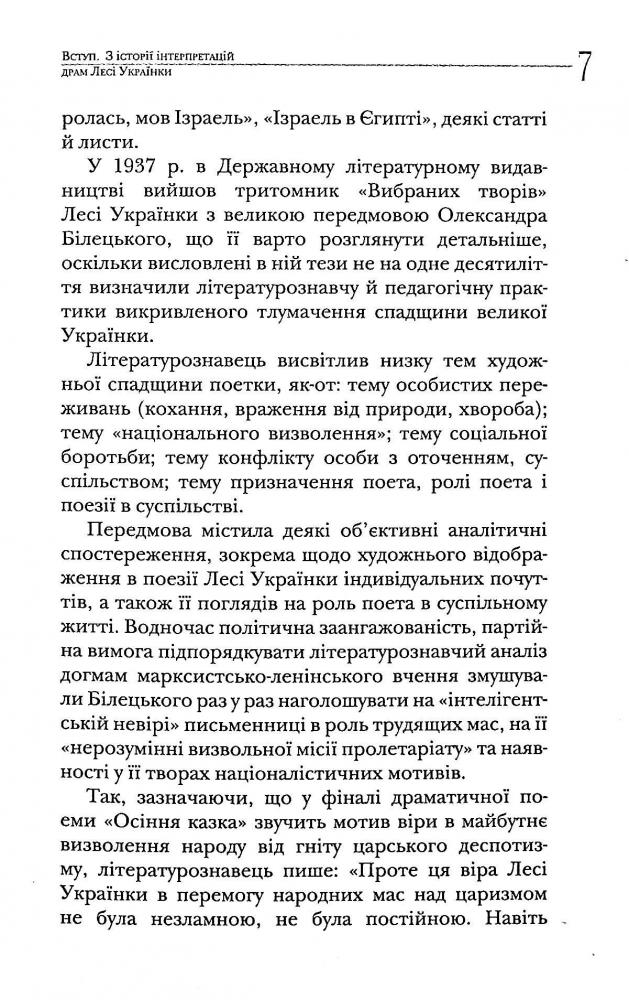 Вступ. З історії інтерпретацій драм Лесі Українки

7

ролась, мов Ізраель», «Ізраель в Єгипті», деякі статті й листи.

У 1937 р. в Державному літературному видавництві вийшов тритомник «Вибраних творів» Лесі Українки з великою передмовою Олександра Білецького, що її варто розглянути детальніше, оскільки висловлені в ній тези не на одне десятиліття визначили літературознавчу й педагогічну практики викривленого тлумачення спадщини великої Українки.

Літературознавець висвітлив низку тем художньої спадщини поетки, як-от: тему особистих переживань (кохання, враження від природи, хвороба); тему «національного визволення»; тему соціальної боротьби; тему конфлікту особи з оточенням, суспільством; тему призначення поета, ролі поета і поезії в суспільстві.

Передмова містила деякі об'єктивні аналітичні спостереження, зокрема щодо художнього відображення в поезії Лесі Українки індивідуальних почуттів, а також її поглядів на роль поета в суспільному житті. Водночас політична заангажованість, партійна вимога підпорядкувати літературознавчий аналіз догмам марксистсько-ленінського вчення змушували Білецького раз у раз наголошувати на «інтелігентській невірі» письменниці в роль трудящих мас, на її «нерозумінні визвольної місії пролетаріату» та наявності у її творах націоналістичних мотивів.

Так, зазначаючи, що у фіналі драматичної поеми «Осіння казка» звучить мотив віри в майбутнє визволення народу від гніту царського деспотизму, літературознавець пише: «Проте ця віра Лесі Українки в перемогу народних мас над царизмом не була незламною, не була постійною. Навіть